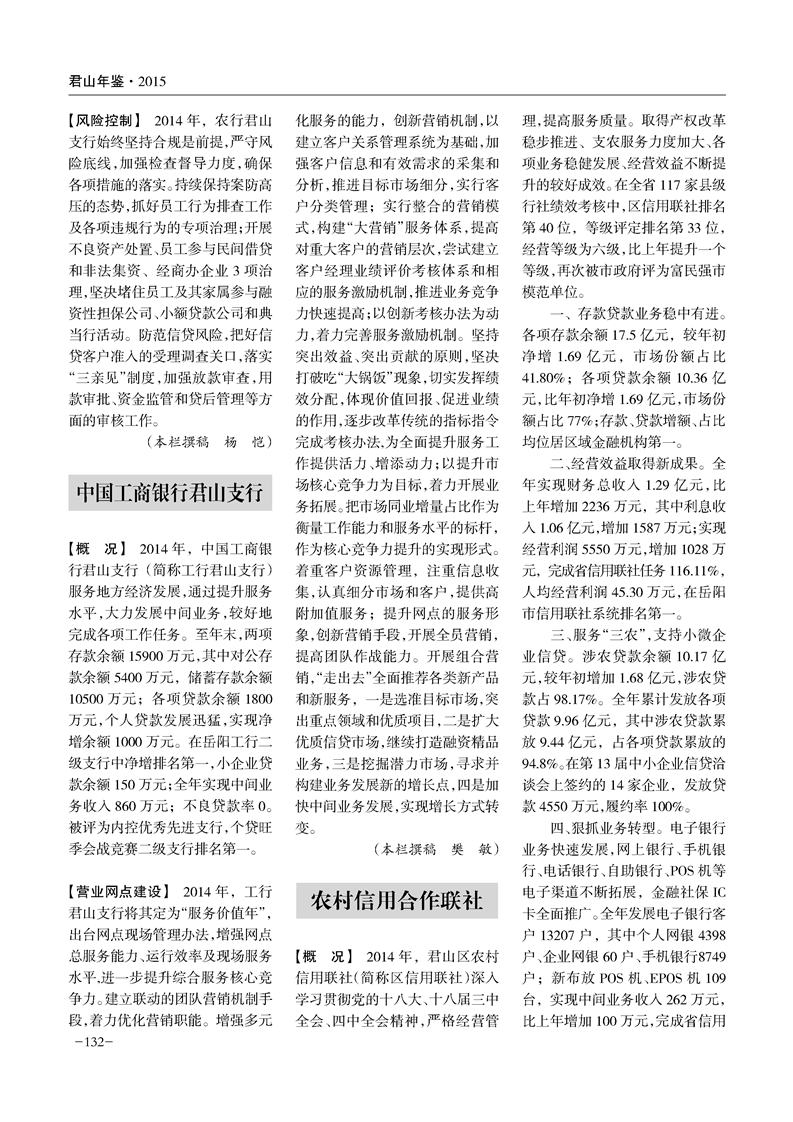 君山年鉴·2015

【风险控制】 2014年，农行君山支行始终坚持合规是前提，严守风险底线，加强检查督导力度，确保各项措施的落实。持续保持案防高压的态势，抓好员工行为排查工作及各项违规行为的专项治理；开展不良资产处置、员工参与民间借贷和非法集资、经商办企业3项治理，坚决堵住员工及其家属参与融资性担保公司、小额贷款公司和典当行活动。防范信贷风险，把好信贷客户准入的受理调查关口，落实“三亲见”制度，加强放款审查，用款审批、资金监管和贷后管理等方面的审核工作。

（本栏撰稿 杨 恺）

中国工商银行君山支行

【概 况】 2014年，中国工商银行君山支行（简称工行君山支行）服务地方经济发展，通过提升服务水平，大力发展中间业务，较好地完成各项工作任务。至年末，两项存款余额15900万元，其中对公存款余额5400万元，储蓄存款余额10500万元；各项贷款余额1800万元，个人贷款发展迅猛，实现净增余额1000万元。在岳阳工行二级支行中净增排名第一，小企业贷款余额150万元；全年实现中间业务收入860万元；不良贷款率0。被评为内控优秀先进支行，个贷旺季会战竞赛二级支行排名第一。

【营业网点建设】 2014年，工行君山支行将其定为“服务价值年”，出台网点现场管理办法，增强网点总服务能力、运行效率及现场服务水平，进一步提升综合服务核心竞争力。建立联动的团队营销机制手段，着力优化营销职能。增强多元化服务的能力，创新营销机制，以建立客户关系管理系统为基础，加强客户信息和有效需求的采集和分析，推进目标市场细分，实行客户分类管理；实行整合的营销模式，构建“大营销”服务体系，提高对重大客户的营销层次，尝试建立客户经理业绩评价考核体系和相应的服务激励机制，推进业务竞争力快速提高；以创新考核办法为动力，着力完善服务激励机制。坚持突出效益、突出贡献的原则，坚决打破吃“大锅饭”现象，切实发挥绩效分配，体现价值回报、促进业绩的作用，逐步改革传统的指标指令完成考核办法，为全面提升服务工作提供活力、增添动力；以提升市场核心竞争力为目标，着力开展业务拓展。把市场同业增量占比作为衡量工作能力和服务水平的标杆，作为核心竞争力提升的实现形式。着重客户资源管理，注重信息收集，认真细分市场和客户，提供高附加值服务；提升网点的服务形象，创新营销手段，开展全员营销，提高团队作战能力。开展组合营销，“走出去”全面推荐各类新产品和新服务，一是选准目标市场，突出重点领域和优质项目，二是扩大优质信贷市场，继续打造融资精品业务，三是挖掘潜力市场，寻求并构建业务发展新的增长点，四是加快中间业务发展，实现增长方式转变。

（本栏撰稿 樊 敏）

农村信用合作联社

【概 况】 2014年，君山区农村信用联社（简称区信用联社）深入学习贯彻党的十八大、十八届三中全会、四中全会精神，严格经营管理，提高服务质量。取得产权改革稳步推进、支农服务力度加大、各项业务稳健发展、经营效益不断提升的较好成效。在全省117家县级行社绩效考核中，区信用联社排名第40位，等级评定排名第33位，经营等级为六级，比上年提升一个等级，再次被市政府评为富民强市模范单位。

一、存款贷款业务稳中有进。各项存款余额17.5亿元，较年初净增1.69亿元，市场份额占比41.80%；各项贷款余额10.36亿元，比年初净增1.69亿元，市场份额占比77%；存款、贷款增额、占比均位居区域金融机构第一。

二、经营效益取得新成果。全年实现财务总收入1.29亿元，比上年增加2236万元，其中利息收入1.06亿元，增加1587万元；实现经营利润5550万元，增加1028万元，完成省信用联社任务116.11%，人均经营利润45.30万元，在岳阳市信用联社系统排名第一。

三、服务“三农”，支持小微企业信贷。涉农贷款余额10.17亿元，较年初增加1.68亿元，涉农贷款占98.17%。全年累计发放各项贷款9.96亿元，其中涉农贷款累放9.44亿元，占各项贷款累放的94.8%。在第13届中小企业信贷洽谈会上签约的14家企业，发放贷款4550万元，履约率100%。

四、狠抓业务转型。电子银行业务快速发展，网上银行、手机银行、电话银行、自助银行、POS机等电子渠道不断拓展，金融社保IC卡全面推广。全年发展电子银行客户13207户，其中个人网银4398户、企业网银60户、手机银行8749户；新布放POS机、EPOS机109台，实现中间业务收入262万元，比上年增加100万元，完成省信用

-132-